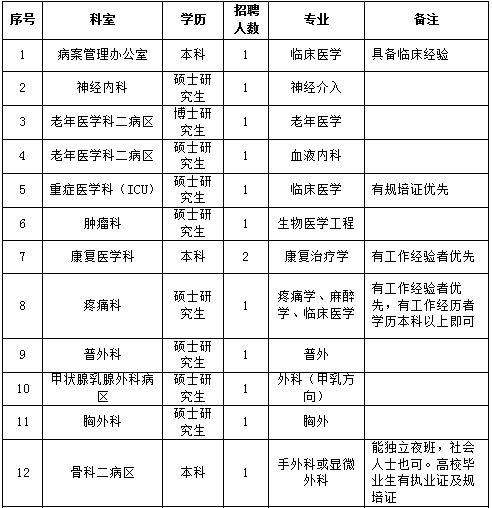 | 序号 | 科室 | 学历 | 招聘人数 | 专业 | 备注 |
|---|---|---|---|---|---|
| 1 | 病案管理办公室 | 本科 | 1 | 临床医学 | 具备临床经验 |
| 2 | 神经内科 | 硕士研究生 | 1 | 神经介入 | |
| 3 | 老年医学科二病区 | 博士研究生 | 1 | 老年医学 | |
| 4 | 老年医学科二病区 | 硕士研究生 | 1 | 血液内科 | |
| 5 | 重症医学科（ICU） | 硕士研究生 | 1 | 临床医学 | 有规培证优先 |
| 6 | 肿瘤科 | 硕士研究生 | 1 | 生物医学工程 | |
| 7 | 康复医学科 | 本科 | 2 | 康复治疗学 | 有工作经验者优先 |
| 8 | 疼痛科 | 硕士研究生 | 1 | 疼痛学、麻醉学、临床医学 | 有工作经验者优先，有工作经历者学历本科以上即可 |
| 9 | 普外科 | 硕士研究生 | 1 | 普外 | |
| 10 | 甲状腺乳腺外科病区 | 硕士研究生 | 1 | 外科（甲乳方向） | |
| 11 | 胸外科 | 硕士研究生 | 1 | 胸外 | |
| 12 | 骨科二病区 | 本科 | 1 | 手外科或显微外科 | 能独立夜班，社会人士也可。高校毕业生有执业证及规培证 |